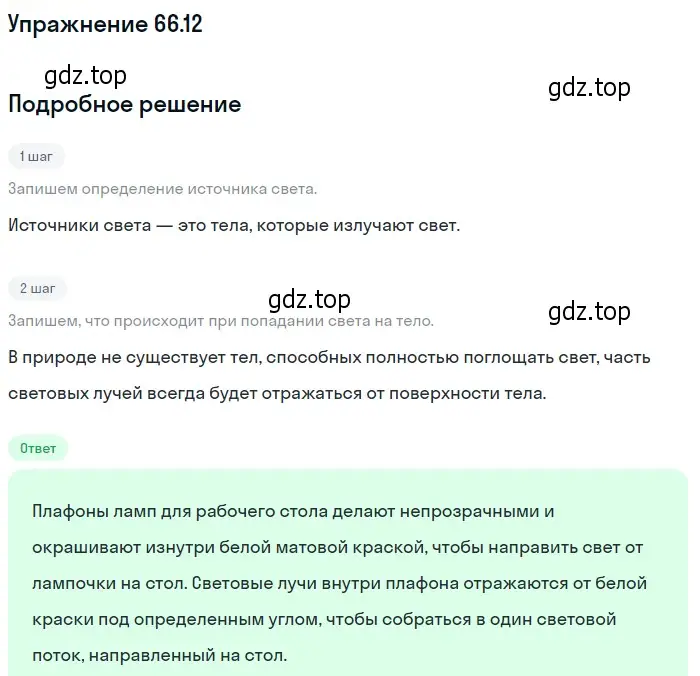 Упражнение 66.12

gdz.top

gdz.top

Подробное решение

1 шаг

Запишем определение источника света.

Источники света — это тела, которые излучают свет.

2 шаг

gdz.top

gdz.top

Запишем, что происходит при попадании света на тело.

В природе не существует тел, способных полностью поглощать свет, часть световых лучей всегда будет отражаться от поверхности тела.

Ответ

Плафоны ламп для рабочего стола делают непрозрачными и окрашивают изнутри белой матовой краской, чтобы направить свет от лампочки на стол. Световые лучи внутри плафона отражаются от белой краски под определенным углом, чтобы собраться в один световой поток, направленный на стол.